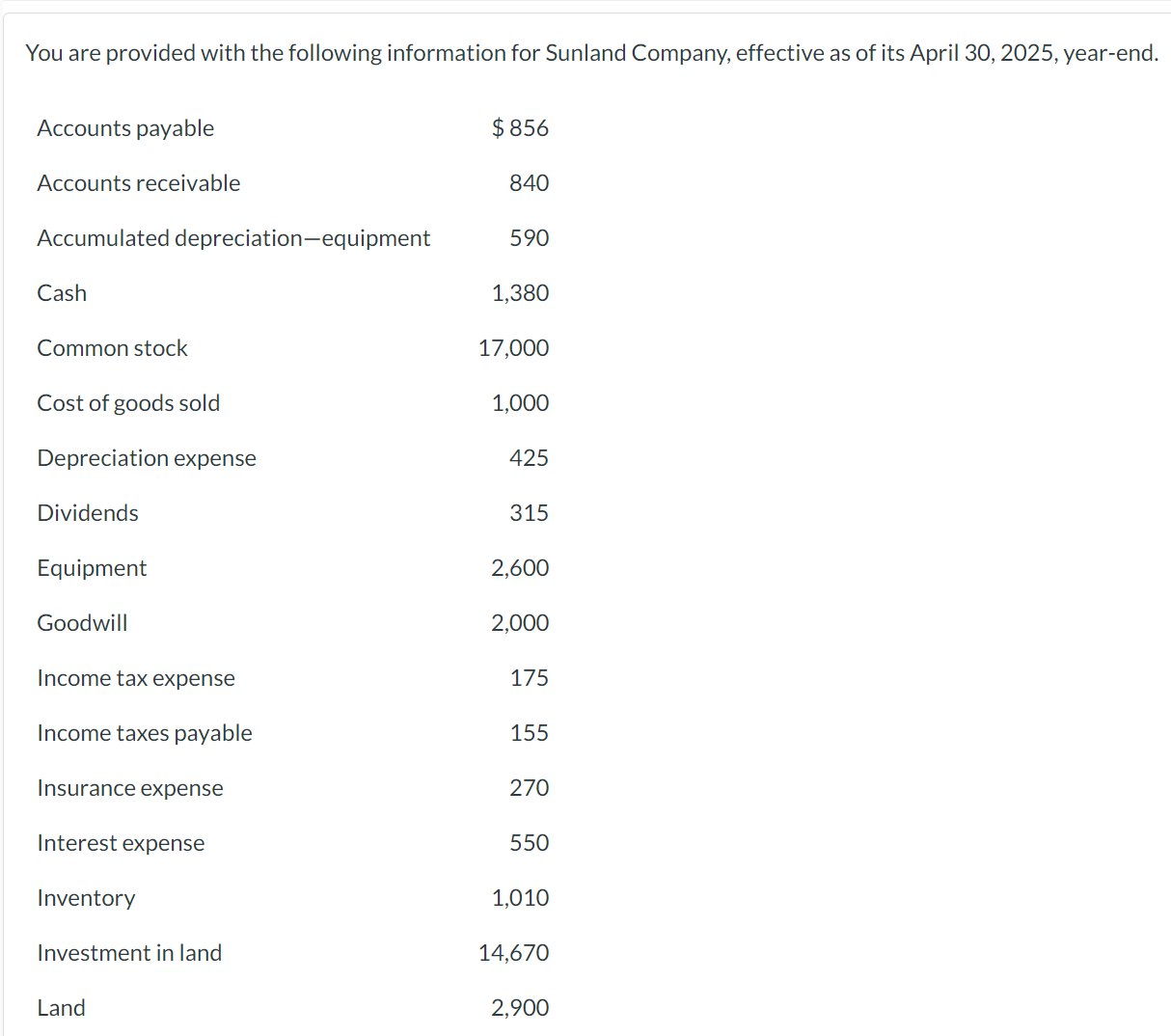 You are provided with the following information for Sunland Company, effective as of its April 30, 2025, year-end.

| | |
|---|---|
| Accounts payable | $ 856 |
| Accounts receivable | 840 |
| Accumulated depreciation—equipment | 590 |
| Cash | 1,380 |
| Common stock | 17,000 |
| Cost of goods sold | 1,000 |
| Depreciation expense | 425 |
| Dividends | 315 |
| Equipment | 2,600 |
| Goodwill | 2,000 |
| Income tax expense | 175 |
| Income taxes payable | 155 |
| Insurance expense | 270 |
| Interest expense | 550 |
| Inventory | 1,010 |
| Investment in land | 14,670 |
| Land | 2,900 |